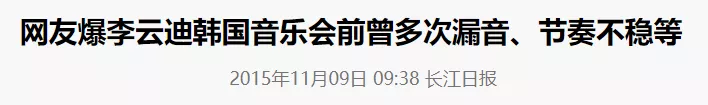 网友爆李云迪韩国音乐会前曾多次漏音、节奏不稳等

2015年11月09日 09:38 长江日报